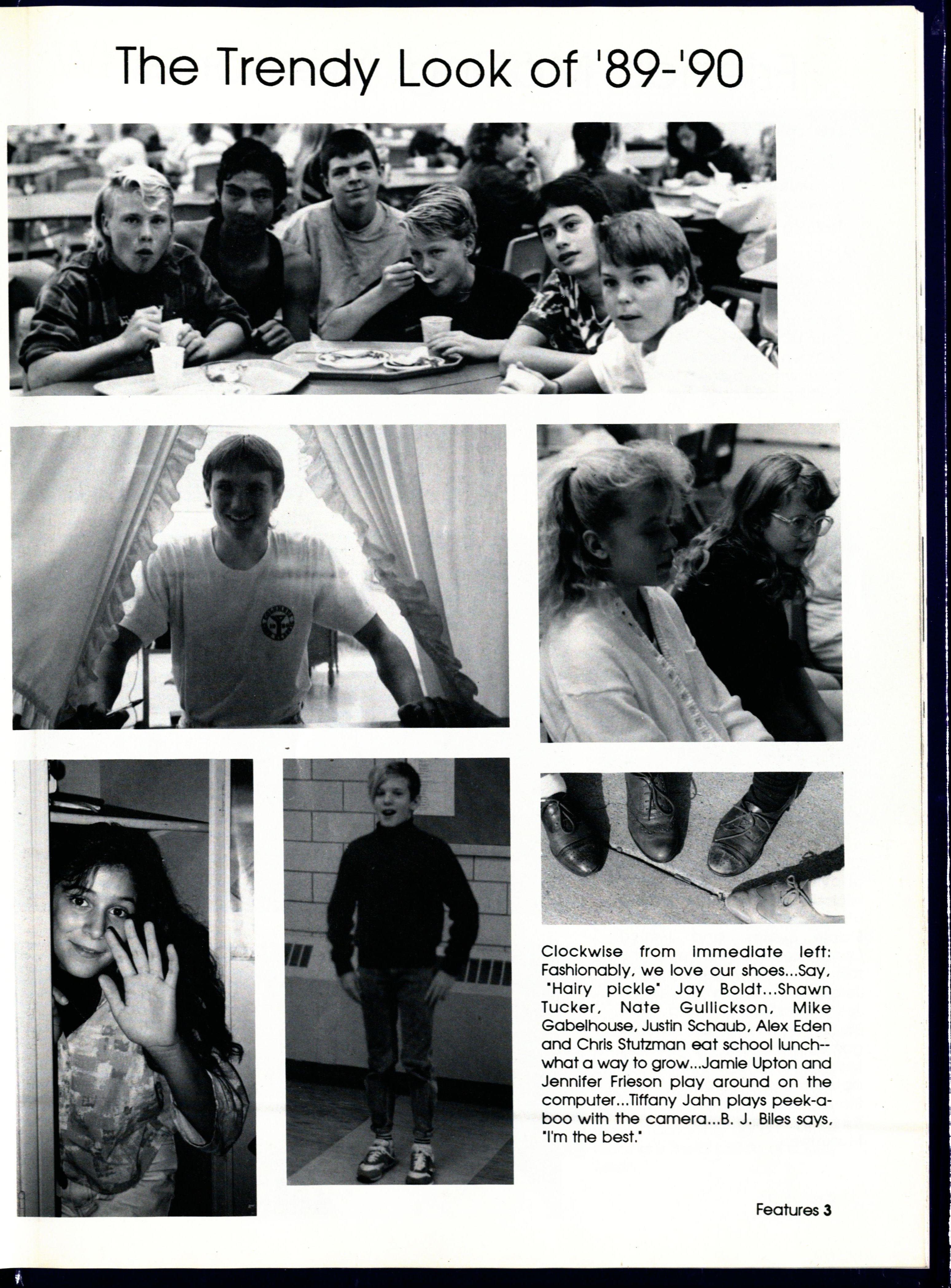 The Trendy Look of '89-'90

Clockwise from immediate left: Fashionably, we love our shoes...Say, "Hairy pickle" Jay Boldt...Shawn Tucker, Nate Gullickson, Mike Gabelhouse, Justin Schaub, Alex Eden and Chris Stutzman eat school lunch--what a way to grow...Jamie Upton and Jennifer Frieson play around on the computer...Tiffany Jahn plays peek-a-boo with the camera...B. J. Biles says, "I'm the best."

Features 3